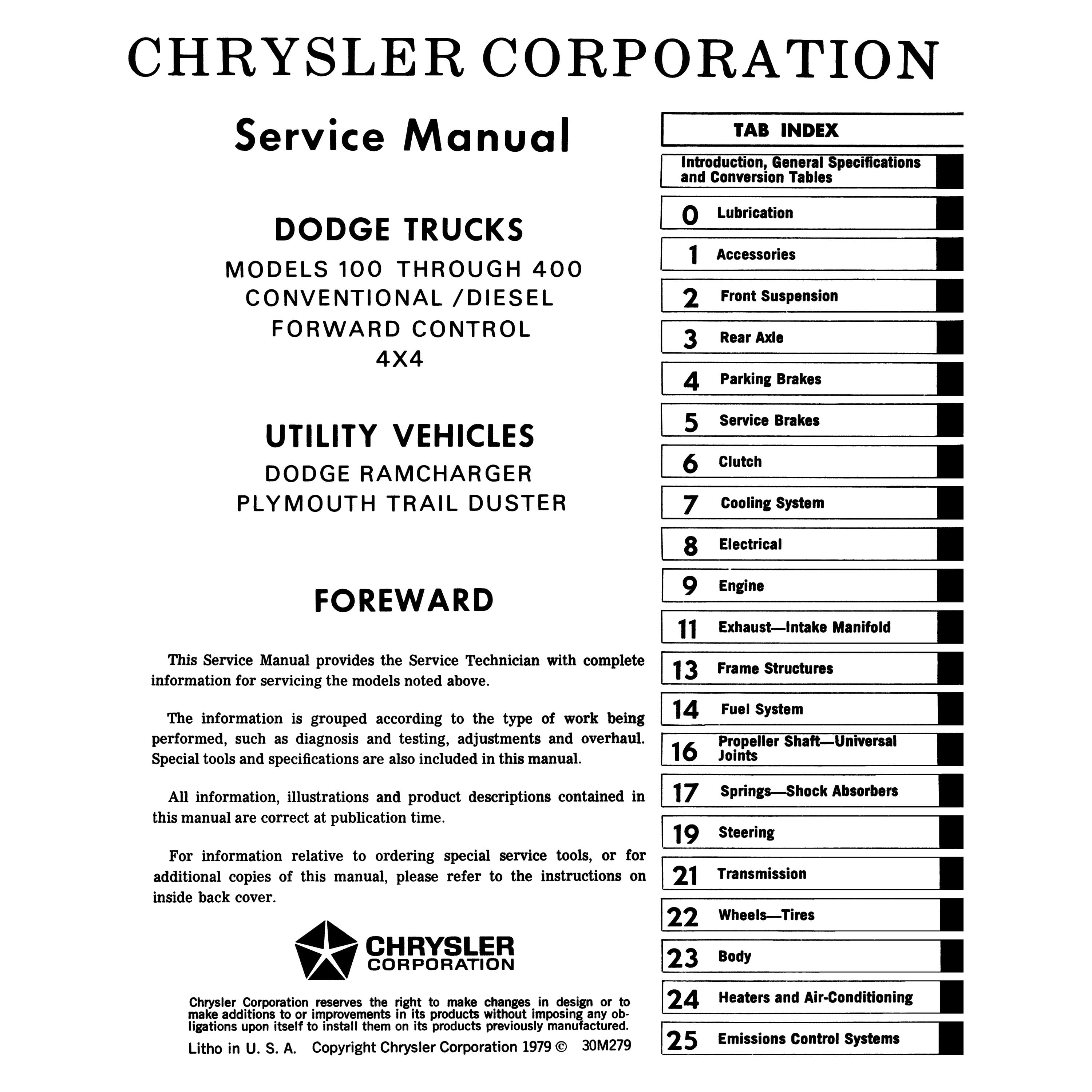 CHRYSLER CORPORATION

Service Manual

DODGE TRUCKS
MODELS 100 THROUGH 400
CONVENTIONAL /DIESEL
FORWARD CONTROL
4X4

UTILITY VEHICLES
DODGE RAMCHARGER
PLYMOUTH TRAIL DUSTER

FOREWARD

This Service Manual provides the Service Technician with complete information for servicing the models noted above.

The information is grouped according to the type of work being performed, such as diagnosis and testing, adjustments and overhaul. Special tools and specifications are also included in this manual.

All information, illustrations and product descriptions contained in this manual are correct at publication time.

For information relative to ordering special service tools, or for additional copies of this manual, please refer to the instructions on inside back cover.

CHRYSLER CORPORATION

Chrysler Corporation reserves the right to make changes in design or to make additions to or improvements in its products without imposing any obligations upon itself to install them on its products previously manufactured.

Litho in U. S. A. Copyright Chrysler Corporation 1979 © 30M279

TAB INDEX
Introduction, General Specifications and Conversion Tables
0 Lubrication
1 Accessories
2 Front Suspension
3 Rear Axle
4 Parking Brakes
5 Service Brakes
6 Clutch
7 Cooling System
8 Electrical
9 Engine
11 Exhaust—Intake Manifold
13 Frame Structures
14 Fuel System
16 Propeller Shaft—Universal Joints
17 Springs—Shock Absorbers
19 Steering
21 Transmission
22 Wheels—Tires
23 Body
24 Heaters and Air-Conditioning
25 Emissions Control Systems